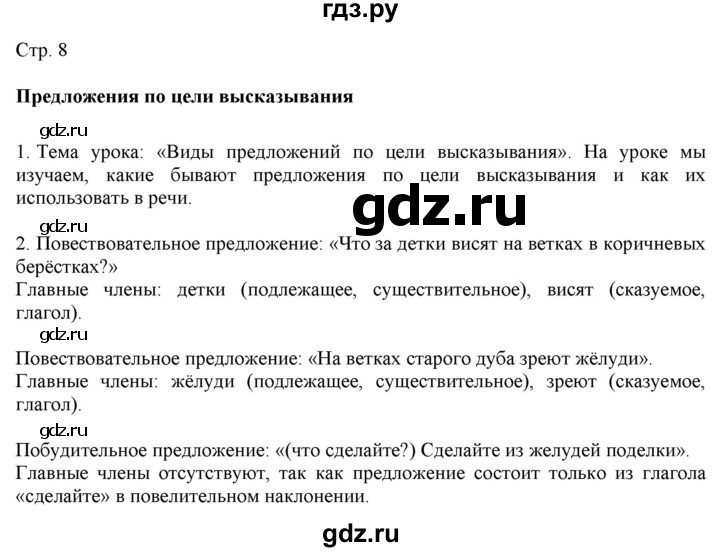 гдз.ру

Стр. 8

Предложения по цели высказывания

gdz.ru

1. Тема урока: «Виды предложений по цели высказывания». На уроке мы изучаем, какие бывают предложения по цели высказывания и как их использовать в речи.

gdz.ru

gdz.ru

2. Повествовательное предложение: «Что за детки висят на ветках в коричневых берёстках?»

Главные члены: детки (подлежащее, существительное), висят (сказуемое, глагол).

gdz.ru

Повествовательное предложение: «На ветках старого дуба зреют жёлуди».

Главные члены: жёлуди (подлежащее, существительное), зреют (сказуемое, глагол).

gdz.ru

Побудительное предложение: «(что сделайте?) Сделайте из желудей поделки».

Главные члены отсутствуют, так как предложение состоит только из глагола «сделайте» в повелительном наклонении.

gdz.ru